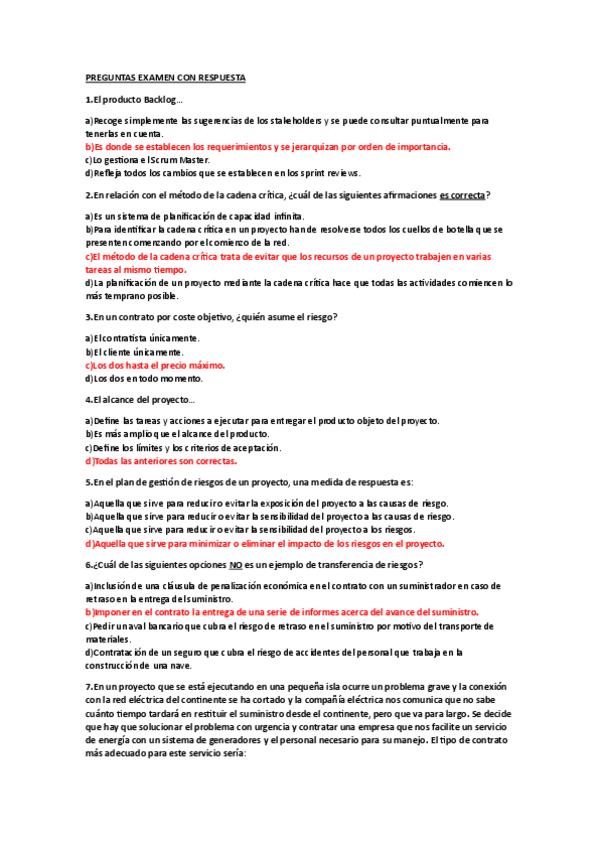 PREGUNTAS EXAMEN CON RESPUESTA

1.El producto Backlog…

a)Recoge simplemente las sugerencias de los stakeholders y se puede consultar puntualmente para tenerlas en cuenta.
b)Es donde se establecen los requerimientos y se jerarquizan por orden de importancia.
c)Lo gestiona el Scrum Master.
d)Refleja todos los cambios que se establecen en los sprint reviews.

2.En relación con el método de la cadena crítica, ¿cuál de las siguientes afirmaciones es correcta?

a)Es un sistema de planificación de capacidad infinita.
b)Para identificar la cadena crítica en un proyecto han de resolverse todos los cuellos de botella que se presenten comenzando por el comienzo de la red.
c)El método de la cadena crítica trata de evitar que los recursos de un proyecto trabajen en varias tareas al mismo tiempo.
d)La planificación de un proyecto mediante la cadena crítica hace que todas las actividades comiencen lo más temprano posible.

3.En un contrato por coste objetivo, ¿quién asume el riesgo?

a)El contratista únicamente.
b)El cliente únicamente.
c)Los dos hasta el precio máximo.
d)Los dos en todo momento.

4.El alcance del proyecto…

a)Define las tareas y acciones a ejecutar para entregar el producto objeto del proyecto.
b)Es más amplio que el alcance del producto.
c)Define los límites y los criterios de aceptación.
d)Todas las anteriores son correctas.

5.En el plan de gestión de riesgos de un proyecto, una medida de respuesta es:

a)Aquella que sirve para reducir o evitar la exposición del proyecto a las causas de riesgo.
b)Aquella que sirve para reducir o evitar la sensibilidad del proyecto a las causas de riesgo.
c)Aquella que sirve para reducir o evitar la sensibilidad del proyecto a los riesgos.
d)Aquella que sirve para minimizar o eliminar el impacto de los riesgos en el proyecto.

6.¿Cuál de las siguientes opciones NO es un ejemplo de transferencia de riesgos?

a)Inclusión de una cláusula de penalización económica en el contrato con un suministrador en caso de retraso en la entrega del suministro.
b)Imponer en el contrato la entrega de una serie de informes acerca del avance del suministro.
c)Pedir un aval bancario que cubra el riesgo de retraso en el suministro por motivo del transporte de materiales.
d)Contratación de un seguro que cubra el riesgo de accidentes del personal que trabaja en la construcción de una nave.

7.En un proyecto que se está ejecutando en una pequeña isla ocurre un problema grave y la conexión con la red eléctrica del continente se ha cortado y la compañía eléctrica nos comunica que no sabe cuánto tiempo tardará en restituir el suministro desde el continente, pero que va para largo. Se decide que hay que solucionar el problema con urgencia y contratar una empresa que nos facilite un servicio de energía con un sistema de generadores y el personal necesario para su manejo. El tipo de contrato más adecuado para este servicio sería: